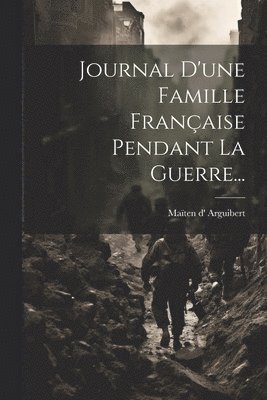 Journal D'une Famille Française Pendant La Guerre...

Maïten d' Arguibert